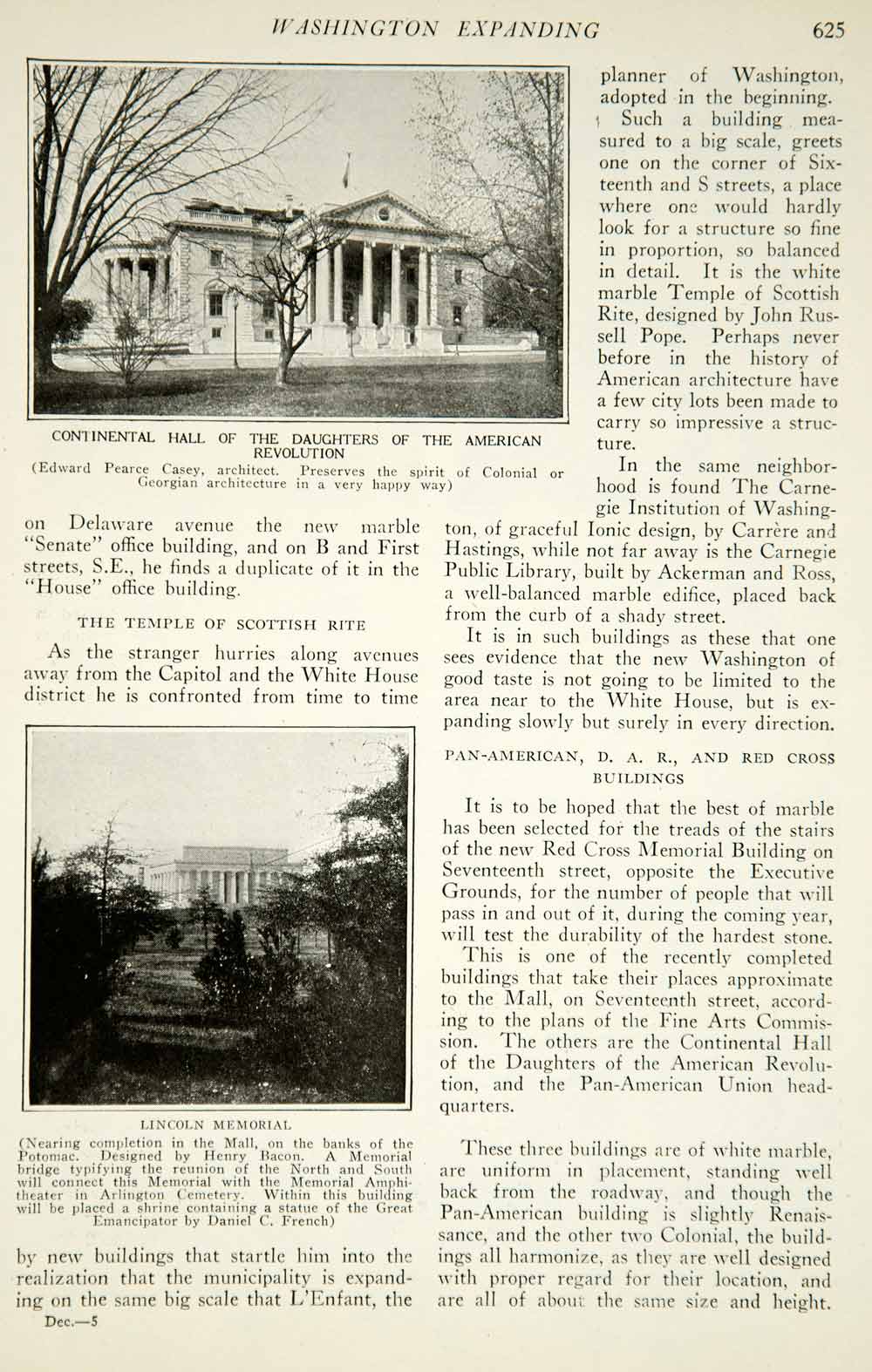 WASHINGTON EXPANDING 625

CONTINENTAL HALL OF THE DAUGHTERS OF THE AMERICAN REVOLUTION
(Edward Pearce Casey, architect. Preserves the spirit of Colonial or Georgian architecture in a very happy way)

on Delaware avenue the new marble "Senate" office building, and on B and First streets, S.E., he finds a duplicate of it in the "House" office building.

THE TEMPLE OF SCOTTISH RITE

As the stranger hurries along avenues away from the Capitol and the White House district he is confronted from time to time

LINCOLN MEMORIAL
(Nearing completion in the Mall, on the banks of the Potomac. Designed by Henry Bacon. A Memorial bridge typifying the reunion of the North and South will connect this Memorial with the Memorial Amphitheater in Arlington Cemetery. Within this building will be placed a shrine containing a statue of the Great Emancipator by Daniel C. French)

by new buildings that startle him into the realization that the municipality is expanding on the same big scale that L'Enfant, the

Dec.—5

planner of Washington, adopted in the beginning.

Such a building measured to a big scale, greets one on the corner of Sixteenth and S streets, a place where one would hardly look for a structure so fine in proportion, so balanced in detail. It is the white marble Temple of Scottish Rite, designed by John Russell Pope. Perhaps never before in the history of American architecture have a few city lots been made to carry so impressive a structure.

In the same neighborhood is found The Carnegie Institution of Washington, of graceful Ionic design, by Carrère and Hastings, while not far away is the Carnegie Public Library, built by Ackerman and Ross, a well-balanced marble edifice, placed back from the curb of a shady street.

It is in such buildings as these that one sees evidence that the new Washington of good taste is not going to be limited to the area near to the White House, but is expanding slowly but surely in every direction.

PAN-AMERICAN, D. A. R., AND RED CROSS BUILDINGS

It is to be hoped that the best of marble has been selected for the treads of the stairs of the new Red Cross Memorial Building on Seventeenth street, opposite the Executive Grounds, for the number of people that will pass in and out of it, during the coming year, will test the durability of the hardest stone.

This is one of the recently completed buildings that take their places approximate to the Mall, on Seventeenth street, according to the plans of the Fine Arts Commission. The others are the Continental Hall of the Daughters of the American Revolution, and the Pan-American Union headquarters.

These three buildings are of white marble, are uniform in placement, standing well back from the roadway, and though the Pan-American building is slightly Renaissance, and the other two Colonial, the buildings all harmonize, as they are well designed with proper regard for their location, and are all of about the same size and height.